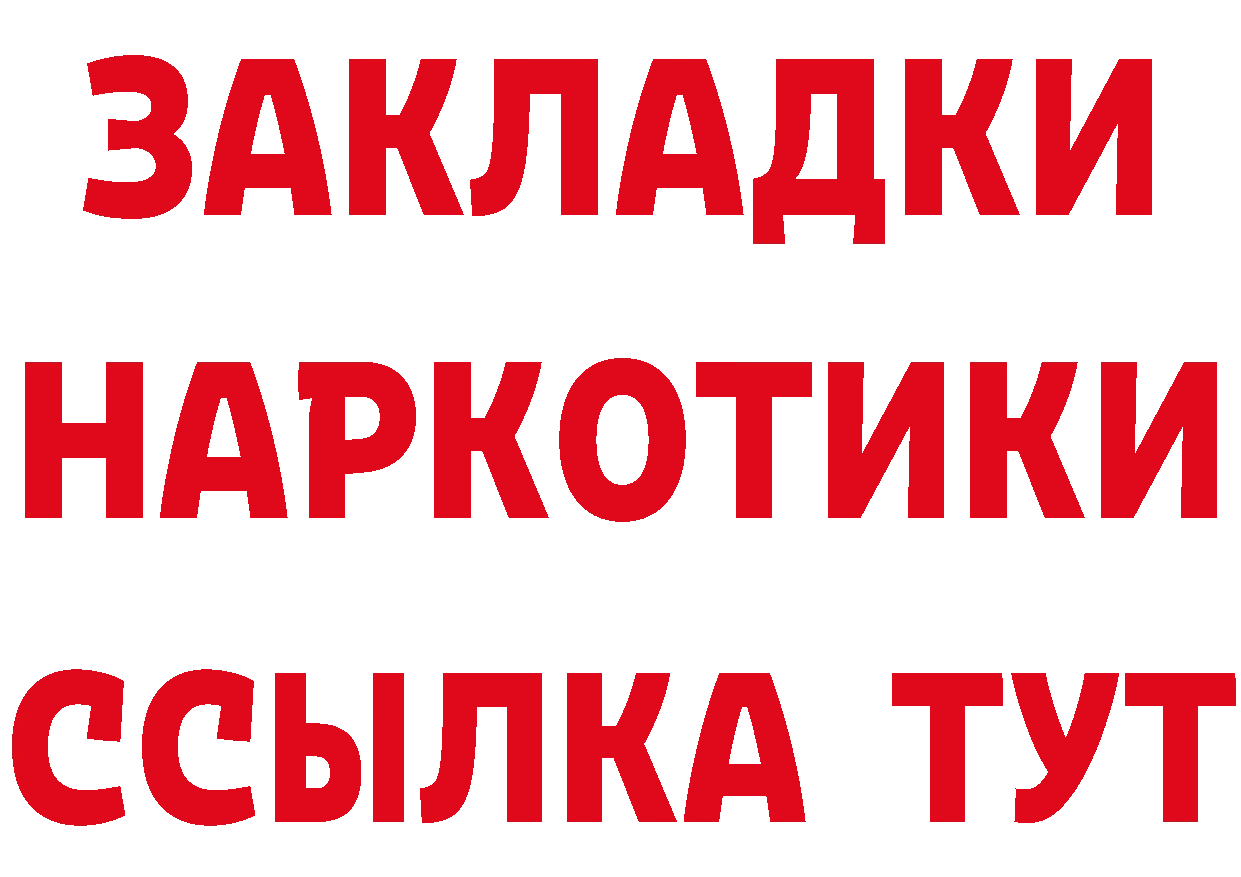 ЗАКЛАДКИ
НАРКОТИКИ
ССЫЛКА ТУТ